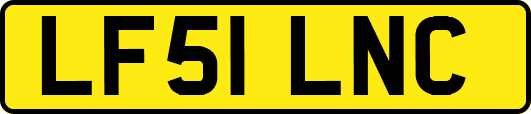 LF51 LNC